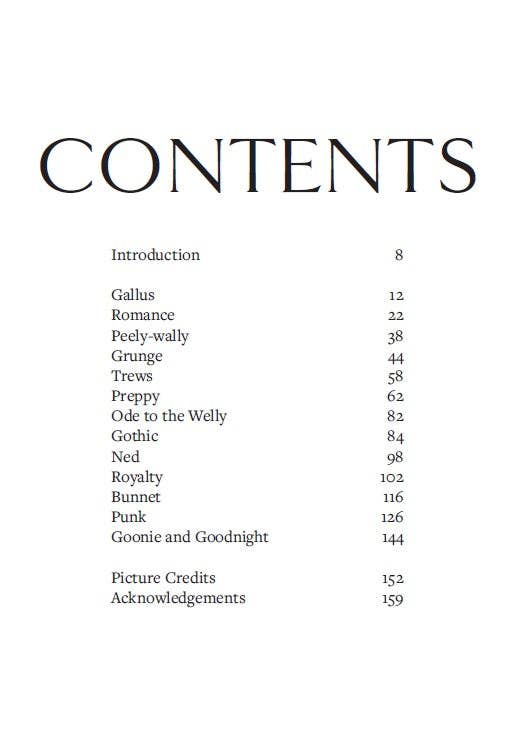 CONTENTS

Introduction 8

Gallus 12
Romance 22
Peely-wally 38
Grunge 44
Trews 58
Preppy 62
Ode to the Welly 82
Gothic 84
Ned 98
Royalty 102
Bunnet 116
Punk 126
Goonie and Goodnight 144

Picture Credits 152
Acknowledgements 159